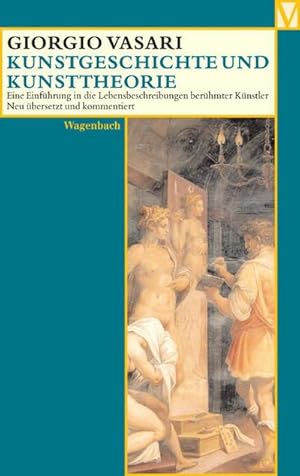 V

GIORGIO VASARI
KUNSTGESCHICHTE UND KUNSTTHEORIE
Eine Einführung in die Lebensbeschreibungen berühmter Künstler
Neu übersetzt und kommentiert

Wagenbach